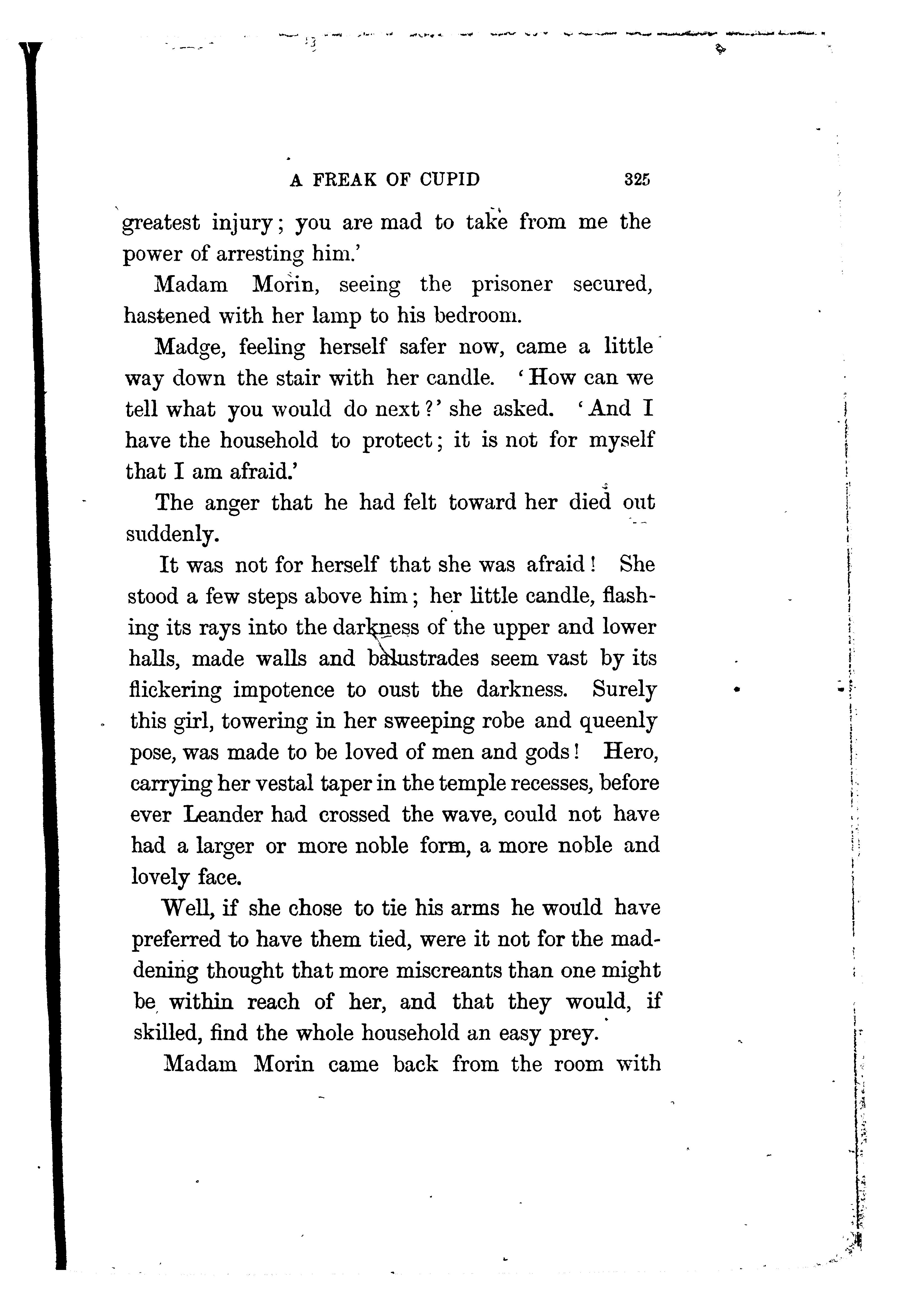 A FREAK OF CUPID 325

greatest injury; you are mad to take from me the power of arresting him.'

Madam Morin, seeing the prisoner secured, hastened with her lamp to his bedroom.

Madge, feeling herself safer now, came a little way down the stair with her candle. 'How can we tell what you would do next?' she asked. 'And I have the household to protect; it is not for myself that I am afraid.'

The anger that he had felt toward her died out suddenly.

It was not for herself that she was afraid! She stood a few steps above him; her little candle, flashing its rays into the darkness of the upper and lower halls, made walls and balustrades seem vast by its flickering impotence to oust the darkness. Surely this girl, towering in her sweeping robe and queenly pose, was made to be loved of men and gods! Hero, carrying her vestal taper in the temple recesses, before ever Leander had crossed the wave, could not have had a larger or more noble form, a more noble and lovely face.

Well, if she chose to tie his arms he would have preferred to have them tied, were it not for the maddening thought that more miscreants than one might be within reach of her, and that they would, if skilled, find the whole household an easy prey.

Madam Morin came back from the room with